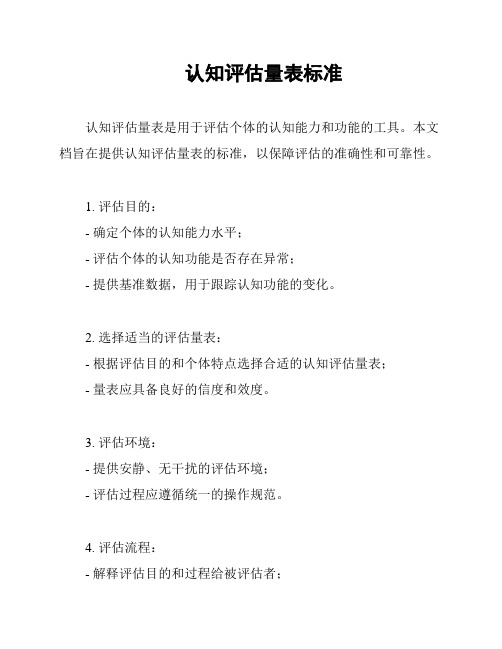 认知评估量表标准

认知评估量表是用于评估个体的认知能力和功能的工具。本文档旨在提供认知评估量表的标准，以保障评估的准确性和可靠性。

1. 评估目的：
- 确定个体的认知能力水平；
- 评估个体的认知功能是否存在异常；
- 提供基准数据，用于跟踪认知功能的变化。

2. 选择适当的评估量表：
- 根据评估目的和个体特点选择合适的认知评估量表；
- 量表应具备良好的信度和效度。

3. 评估环境：
- 提供安静、无干扰的评估环境；
- 评估过程应遵循统一的操作规范。

4. 评估流程：
- 解释评估目的和过程给被评估者；